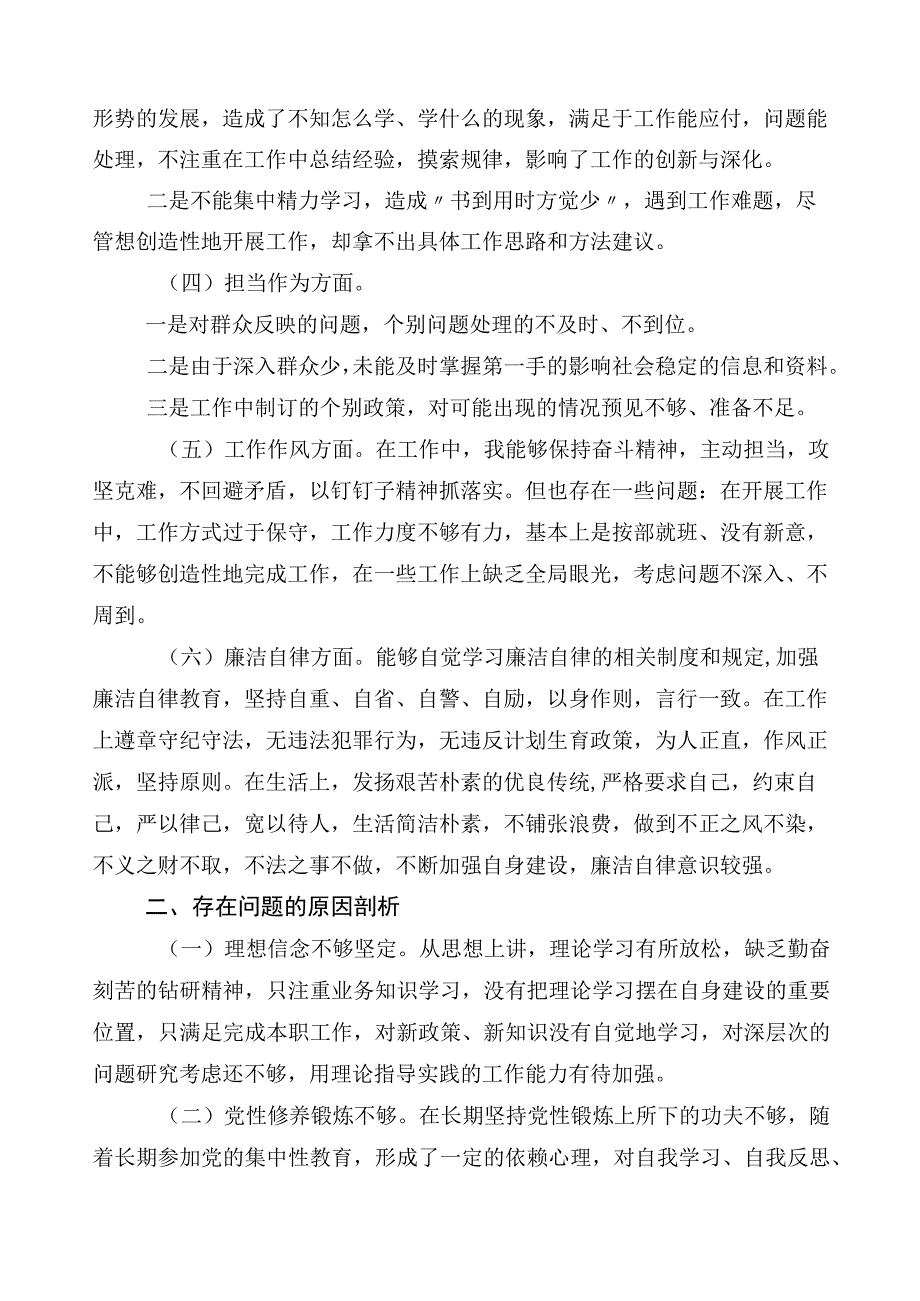 形势的发展，造成了不知怎么学、学什么的现象，满足于工作能应付，问题能处理，不注重在工作中总结经验，摸索规律，影响了工作的创新与深化。

二是不能集中精力学习，造成〃书到用时方觉少〃，遇到工作难题，尽管想创造性地开展工作，却拿不出具体工作思路和方法建议。

（四）担当作为方面。

一是对群众反映的问题，个别问题处理的不及时、不到位。

二是由于深入群众少，未能及时掌握第一手的影响社会稳定的信息和资料。

三是工作中制订的个别政策，对可能出现的情况预见不够、准备不足。

（五）工作作风方面。在工作中，我能够保持奋斗精神，主动担当，攻坚克难，不回避矛盾，以钉钉子精神抓落实。但也存在一些问题：在开展工作中，工作方式过于保守，工作力度不够有力，基本上是按部就班、没有新意，不能够创造性地完成工作，在一些工作上缺乏全局眼光，考虑问题不深入、不周到。

（六）廉洁自律方面。能够自觉学习廉洁自律的相关制度和规定,加强廉洁自律教育，坚持自重、自省、自警、自励，以身作则，言行一致。在工作上遵章守纪守法，无违法犯罪行为，无违反计划生育政策，为人正直，作风正派，坚持原则。在生活上，发扬艰苦朴素的优良传统,严格要求自己，约束自己，严以律己，宽以待人，生活简洁朴素，不铺张浪费，做到不正之风不染，不义之财不取，不法之事不做，不断加强自身建设，廉洁自律意识较强。

二、存在问题的原因剖析

（一）理想信念不够坚定。从思想上讲，理论学习有所放松，缺乏勤奋刻苦的钻研精神，只注重业务知识学习，没有把理论学习摆在自身建设的重要位置，只满足完成本职工作，对新政策、新知识没有自觉地学习，对深层次的问题研究考虑还不够，用理论指导实践的工作能力有待加强。

（二）党性修养锻炼不够。在长期坚持党性锻炼上所下的功夫不够，随着长期参加党的集中性教育，形成了一定的依赖心理，对自我学习、自我反思、